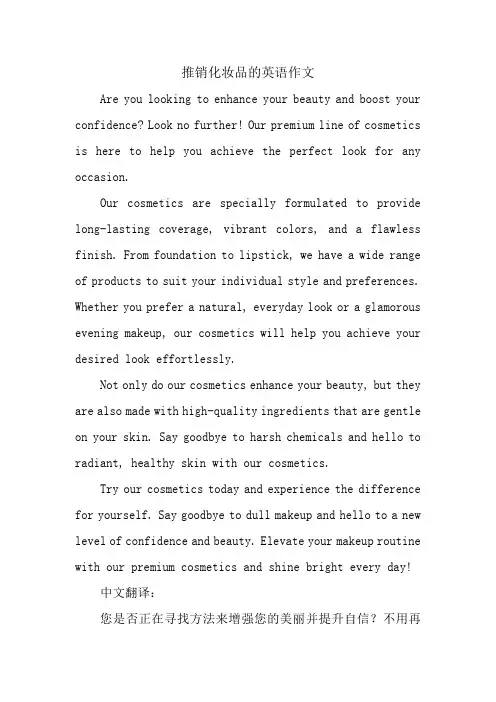 推销化妆品的英语作文

Are you looking to enhance your beauty and boost your confidence? Look no further! Our premium line of cosmetics is here to help you achieve the perfect look for any occasion.

Our cosmetics are specially formulated to provide long-lasting coverage, vibrant colors, and a flawless finish. From foundation to lipstick, we have a wide range of products to suit your individual style and preferences. Whether you prefer a natural, everyday look or a glamorous evening makeup, our cosmetics will help you achieve your desired look effortlessly.

Not only do our cosmetics enhance your beauty, but they are also made with high-quality ingredients that are gentle on your skin. Say goodbye to harsh chemicals and hello to radiant, healthy skin with our cosmetics.

Try our cosmetics today and experience the difference for yourself. Say goodbye to dull makeup and hello to a new level of confidence and beauty. Elevate your makeup routine with our premium cosmetics and shine bright every day!

中文翻译：

您是否正在寻找方法来增强您的美丽并提升自信？不用再